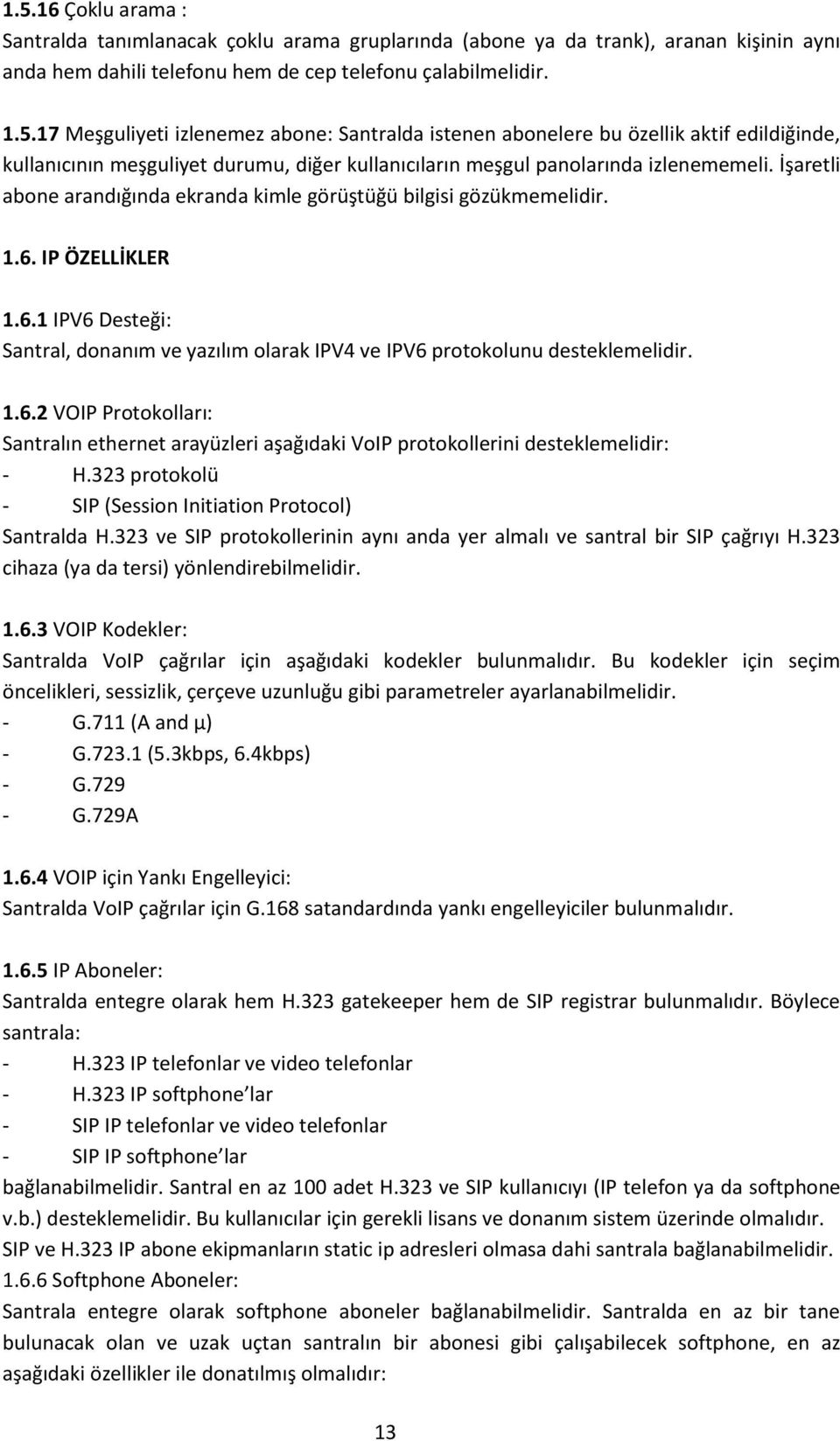 1.5.16 Çoklu arama :
Santralda tanımlanacak çoklu arama gruplarında (abone ya da trank), aranan kişinin aynı anda hem dahili telefonu hem de cep telefonu çalabilmelidir.

1.5.17 Meşguliyeti izlenemez abone: Santralda istenen abonelere bu özellik aktif edildiğinde, kullanıcının meşguliyet durumu, diğer kullanıcıların meşgul panolarında izlenememeli. İşaretli abone arandığında ekranda kimle görüştüğü bilgisi gözükmemelidir.

1.6. IP ÖZELLİKLER

1.6.1 IPV6 Desteği:
Santral, donanım ve yazılım olarak IPV4 ve IPV6 protokolunu desteklemelidir.

1.6.2 VOIP Protokolları:
Santralın ethernet arayüzleri aşağıdaki VoIP protokollerini desteklemelidir:
- H.323 protokolü
- SIP (Session Initiation Protocol)
Santralda H.323 ve SIP protokollerinin aynı anda yer almalı ve santral bir SIP çağrıyı H.323 cihaza (ya da tersi) yönlendirebilmelidir.

1.6.3 VOIP Kodekler:
Santralda VoIP çağrılar için aşağıdaki kodekler bulunmalıdır. Bu kodekler için seçim öncelikleri, sessizlik, çerçeve uzunluğu gibi parametreler ayarlanabilmelidir.
- G.711 (A and µ)
- G.723.1 (5.3kbps, 6.4kbps)
- G.729
- G.729A

1.6.4 VOIP için Yankı Engelleyici:
Santralda VoIP çağrılar için G.168 satandardında yankı engelleyiciler bulunmalıdır.

1.6.5 IP Aboneler:
Santralda entegre olarak hem H.323 gatekeeper hem de SIP registrar bulunmalıdır. Böylece santrala:
- H.323 IP telefonlar ve video telefonlar
- H.323 IP softphone lar
- SIP IP telefonlar ve video telefonlar
- SIP IP softphone lar
bağlanabilmelidir. Santral en az 100 adet H.323 ve SIP kullanıcıyı (IP telefon ya da softphone v.b.) desteklemelidir. Bu kullanıcılar için gerekli lisans ve donanım sistem üzerinde olmalıdır. SIP ve H.323 IP abone ekipmanların static ip adresleri olmasa dahi santrala bağlanabilmelidir.
1.6.6 Softphone Aboneler:
Santrala entegre olarak softphone aboneler bağlanabilmelidir. Santralda en az bir tane bulunacak olan ve uzak uçtan santralın bir abonesi gibi çalışabilecek softphone, en az aşağıdaki özellikler ile donatılmış olmalıdır:

13